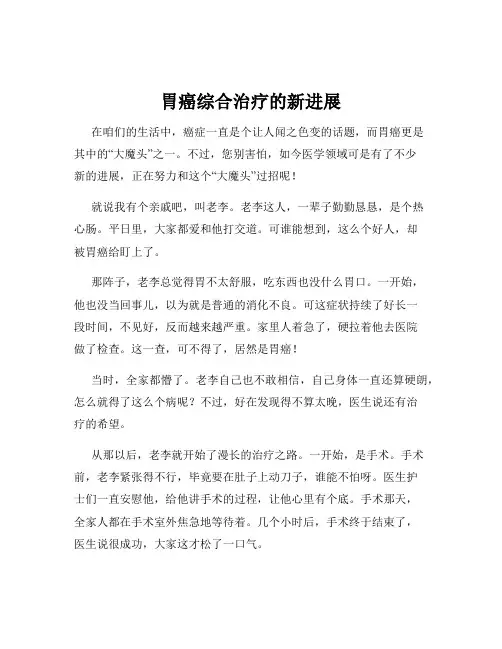 胃癌综合治疗的新进展

在咱们的生活中，癌症一直是个让人闻之色变的话题，而胃癌更是其中的“大魔头”之一。不过，您别害怕，如今医学领域可是有了不少新的进展，正在努力和这个“大魔头”过招呢！

就说我有个亲戚吧，叫老李。老李这人，一辈子勤勤恳恳，是个热心肠。平日里，大家都爱和他打交道。可谁能想到，这么个好人，却被胃癌给盯上了。

那阵子，老李总觉得胃不太舒服，吃东西也没什么胃口。一开始，他也没当回事儿，以为就是普通的消化不良。可这症状持续了好长一段时间，不见好，反而越来越严重。家里人着急了，硬拉着他去医院做了检查。这一查，可不得了，居然是胃癌！

当时，全家都懵了。老李自己也不敢相信，自己身体一直还算硬朗，怎么就得了这么个病呢？不过，好在发现得不算太晚，医生说还有治疗的希望。

从那以后，老李就开始了漫长的治疗之路。一开始，是手术。手术前，老李紧张得不行，毕竟要在肚子上动刀子，谁能不怕呀。医生护士们一直安慰他，给他讲手术的过程，让他心里有个底。手术那天，全家人都在手术室外焦急地等待着。几个小时后，手术终于结束了，医生说很成功，大家这才松了一口气。